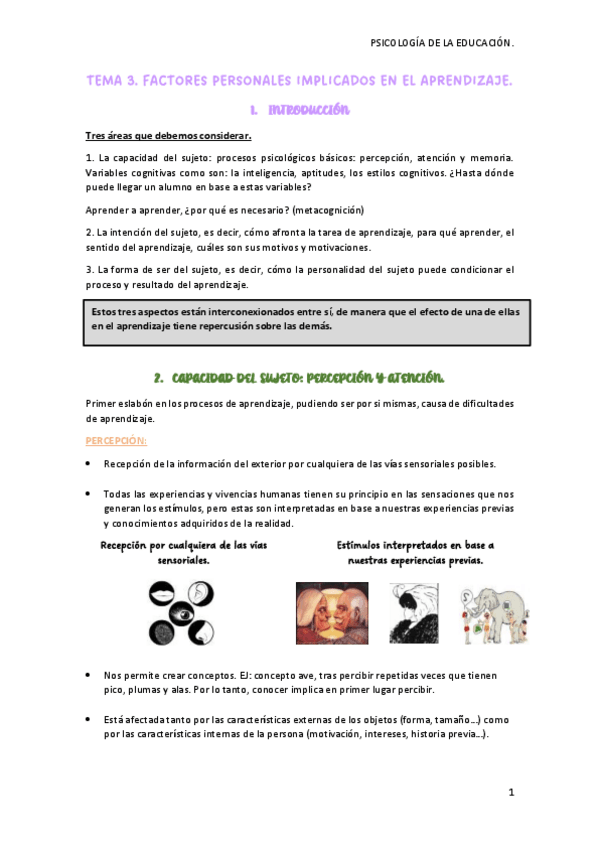 PSICOLOGÍA DE LA EDUCACIÓN.

TEMA 3. FACTORES PERSONALES IMPLICADOS EN EL APRENDIZAJE.

1. INTRODUCCIÓN

Tres áreas que debemos considerar.

1. La capacidad del sujeto: procesos psicológicos básicos: percepción, atención y memoria. Variables cognitivas como son: la inteligencia, aptitudes, los estilos cognitivos. ¿Hasta dónde puede llegar un alumno en base a estas variables?

Aprender a aprender, ¿por qué es necesario? (metacognición)

2. La intención del sujeto, es decir, cómo afronta la tarea de aprendizaje, para qué aprender, el sentido del aprendizaje, cuáles son sus motivos y motivaciones.

3. La forma de ser del sujeto, es decir, cómo la personalidad del sujeto puede condicionar el proceso y resultado del aprendizaje.

Estos tres aspectos están interconexionados entre sí, de manera que el efecto de una de ellas en el aprendizaje tiene repercusión sobre las demás.

2. CAPACIDAD DEL SUJETO: PERCEPCIÓN Y ATENCIÓN.

Primer eslabón en los procesos de aprendizaje, pudiendo ser por si mismas, causa de dificultades de aprendizaje.

PERCEPCIÓN:

• Recepción de la información del exterior por cualquiera de las vías sensoriales posibles.

• Todas las experiencias y vivencias humanas tienen su principio en las sensaciones que nos generan los estímulos, pero estas son interpretadas en base a nuestras experiencias previas y conocimientos adquiridos de la realidad.

Recepción por cualquiera de las vías sensoriales.

Estímulos interpretados en base a nuestras experiencias previas.

• Nos permite crear conceptos. EJ: concepto ave, tras percibir repetidas veces que tienen pico, plumas y alas. Por lo tanto, conocer implica en primer lugar percibir.

• Está afectada tanto por las características externas de los objetos (forma, tamaño...) como por las características internas de la persona (motivación, intereses, historia previa...).

1